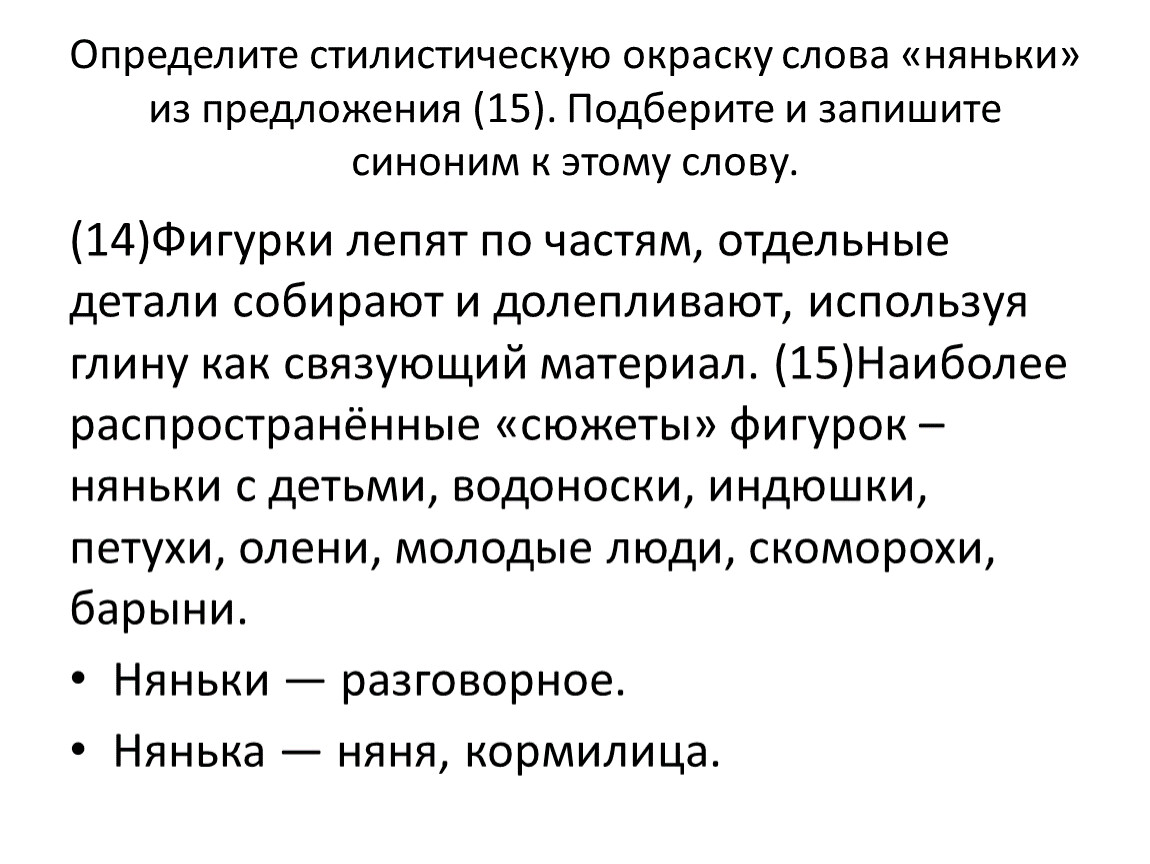 Определите стилистическую окраску слова «няньки» из предложения (15). Подберите и запишите синоним к этому слову.

(14)Фигурки лепят по частям, отдельные детали собирают и долепливают, используя глину как связующий материал. (15)Наиболее распространённые «сюжеты» фигурок – няньки с детьми, водоноски, индюшки, петухи, олени, молодые люди, скоморохи, барыни.

• Няньки — разговорное.
• Нянька — няня, кормилица.